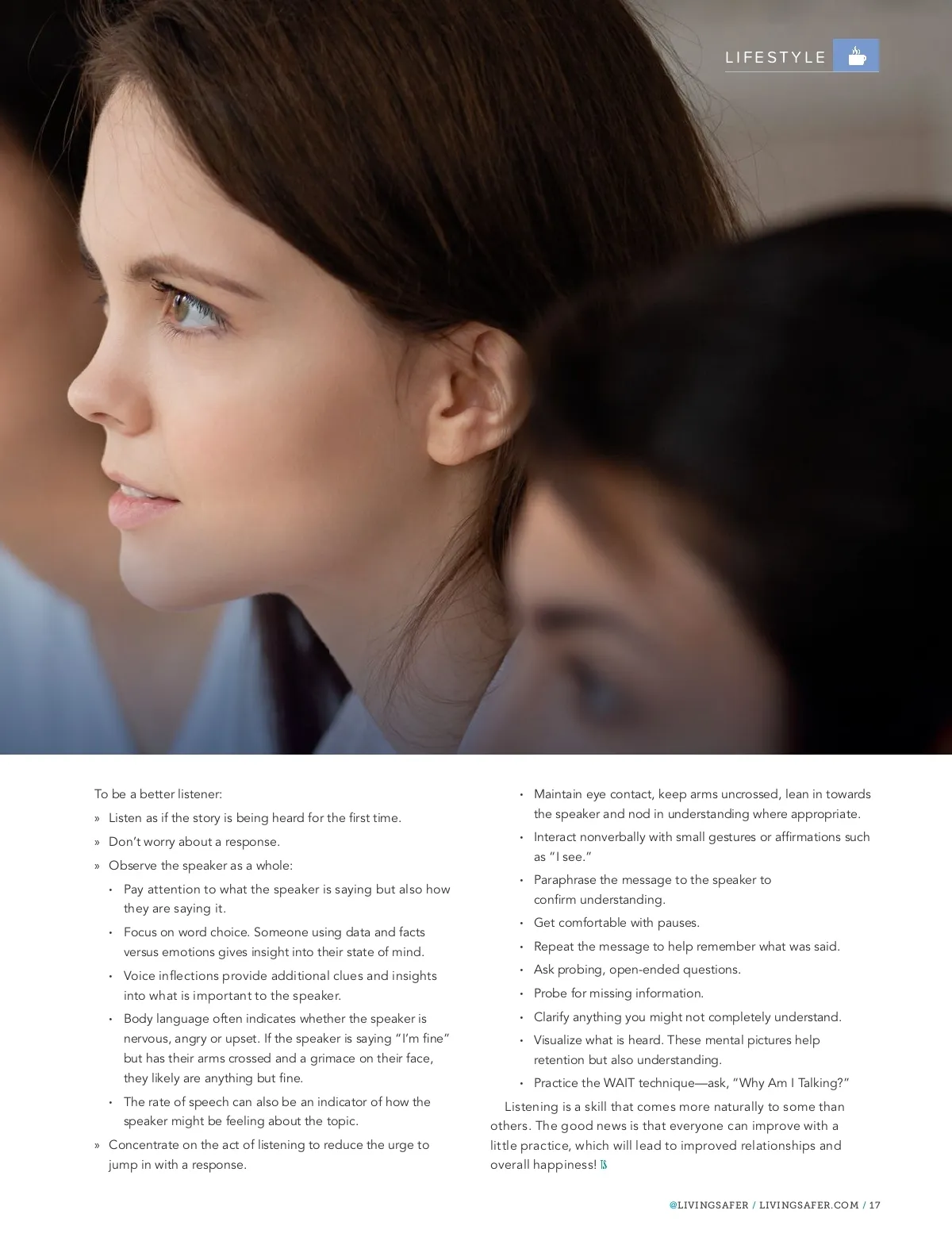 LIFESTYLE

To be a better listener:

» Listen as if the story is being heard for the first time.

» Don't worry about a response.

» Observe the speaker as a whole:

• Pay attention to what the speaker is saying but also how they are saying it.

• Focus on word choice. Someone using data and facts versus emotions gives insight into their state of mind.

• Voice inflections provide additional clues and insights into what is important to the speaker.

• Body language often indicates whether the speaker is nervous, angry or upset. If the speaker is saying "I'm fine" but has their arms crossed and a grimace on their face, they likely are anything but fine.

• The rate of speech can also be an indicator of how the speaker might be feeling about the topic.

» Concentrate on the act of listening to reduce the urge to jump in with a response.

• Maintain eye contact, keep arms uncrossed, lean in towards the speaker and nod in understanding where appropriate.

• Interact nonverbally with small gestures or affirmations such as "I see."

• Paraphrase the message to the speaker to confirm understanding.

• Get comfortable with pauses.

• Repeat the message to help remember what was said.

• Ask probing, open-ended questions.

• Probe for missing information.

• Clarify anything you might not completely understand.

• Visualize what is heard. These mental pictures help retention but also understanding.

• Practice the WAIT technique—ask, "Why Am I Talking?"

Listening is a skill that comes more naturally to some than others. The good news is that everyone can improve with a little practice, which will lead to improved relationships and overall happiness! LS

@LIVINGSAFER / LIVINGSAFER.COM / 17